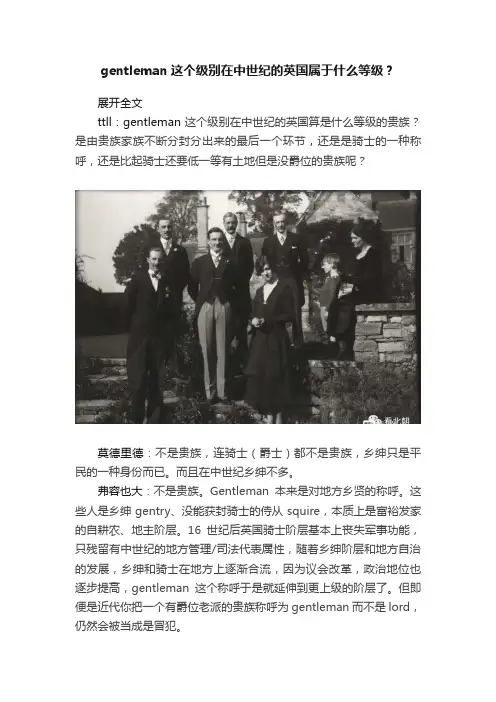 gentleman 这个级别在中世纪的英国属于什么等级？

展开全文

ttll：gentleman 这个级别在中世纪的英国算是什么等级的贵族？是由贵族家族不断分封分出来的最后一个环节，还是是骑士的一种称呼，还是比起骑士还要低一等有土地但是没爵位的贵族呢？

看北朝

莫德里德：不是贵族，连骑士（爵士）都不是贵族，乡绅只是平民的一种身份而已。而且在中世纪乡绅不多。

弗容也大：不是贵族。Gentleman 本来是对地方乡贤的称呼。这些人是乡绅 gentry、没能获封骑士的侍从 squire，本质上是富裕发家的自耕农、地主阶层。16 世纪后英国骑士阶层基本上丧失军事功能，只残留有中世纪的地方管理/司法代表属性，随着乡绅阶层和地方自治的发展，乡绅和骑士在地方上逐渐合流，因为议会改革，政治地位也逐步提高，gentleman 这个称呼于是就延伸到更上级的阶层了。但即便是近代你把一个有爵位老派的贵族称呼为 gentleman 而不是 lord，仍然会被当成是冒犯。